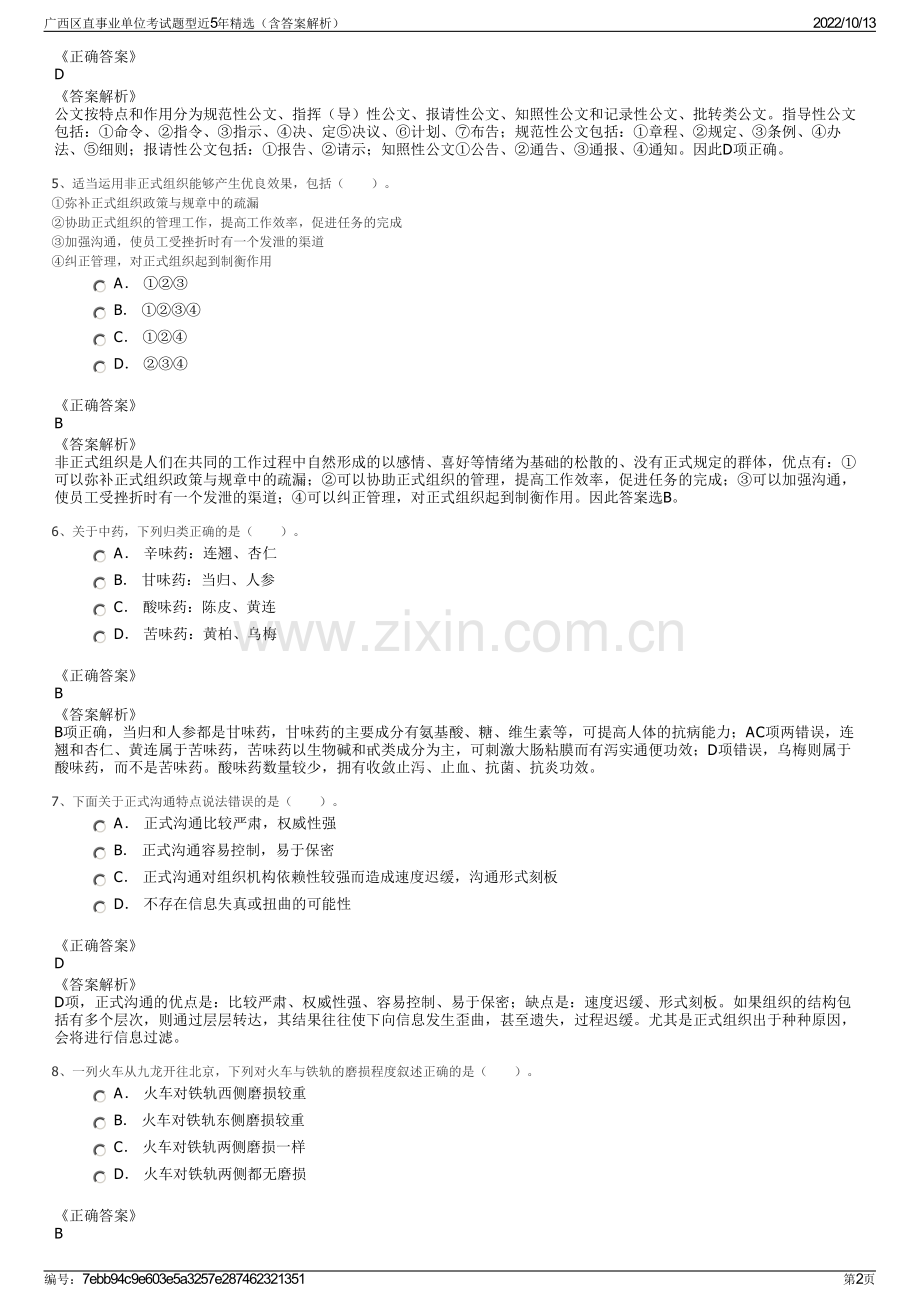 广西区直事业单位考试题型近5年精选（含答案解析）
2022/10/13

《正确答案》
D
《答案解析》
公文按特点和作用分为规范性公文、指挥（导）性公文、报请性公文、知照性公文和记录性公文、批转类公文。指导性公文包括：①命令、②指令、③指示、④决、定⑤决议、⑥计划、⑦布告；规范性公文包括：①章程、②规定、③条例、④办法、⑤细则；报请性公文包括：①报告、②请示；知照性公文①公告、②通告、③通报、④通知。因此D项正确。

5、适当运用非正式组织能够产生优良效果，包括（　　）。
①弥补正式组织政策与规章中的疏漏
②协助正式组织的管理工作，提高工作效率，促进任务的完成
③加强沟通，使员工受挫折时有一个发泄的渠道
④纠正管理，对正式组织起到制衡作用
A. ①②③
B. ①②③④
C. ①②④
D. ②③④

《正确答案》
B
《答案解析》
非正式组织是人们在共同的工作过程中自然形成的以感情、喜好等情绪为基础的松散的、没有正式规定的群体，优点有：①可以弥补正式组织政策与规章中的疏漏；②可以协助正式组织的管理，提高工作效率，促进任务的完成；③可以加强沟通，使员工受挫折时有一个发泄的渠道；④可以纠正管理，对正式组织起到制衡作用。因此答案选B。

6、关于中药，下列归类正确的是（　　）。
A. 辛味药：连翘、杏仁
B. 甘味药：当归、人参
C. 酸味药：陈皮、黄连
D. 苦味药：黄柏、乌梅

《正确答案》
B
《答案解析》
B项正确，当归和人参都是甘味药，甘味药的主要成分有氨基酸、糖、维生素等，可提高人体的抗病能力；AC项两错误，连翘和杏仁、黄连属于苦味药，苦味药以生物碱和甙类成分为主，可刺激大肠粘膜而有泻实通便功效；D项错误，乌梅则属于酸味药，而不是苦味药。酸味药数量较少，拥有收敛止泻、止血、抗菌、抗炎功效。

7、下面关于正式沟通特点说法错误的是（　　）。
A. 正式沟通比较严肃，权威性强
B. 正式沟通容易控制，易于保密
C. 正式沟通对组织机构依赖性较强而造成速度迟缓，沟通形式刻板
D. 不存在信息失真或扭曲的可能性

《正确答案》
D
《答案解析》
D项，正式沟通的优点是：比较严肃、权威性强、容易控制、易于保密；缺点是：速度迟缓、形式刻板。如果组织的结构包括有多个层次，则通过层层转达，其结果往往使下向信息发生歪曲，甚至遗失，过程迟缓。尤其是正式组织出于种种原因，会将进行信息过滤。

8、一列火车从九龙开往北京，下列对火车与铁轨的磨损程度叙述正确的是（　　）。
A. 火车对铁轨西侧磨损较重
B. 火车对铁轨东侧磨损较重
C. 火车对铁轨两侧磨损一样
D. 火车对铁轨两侧都无磨损

《正确答案》
B

编号：7ebb94c9e603e5a3257e287462321351
第2页

www.zixin.com.cn